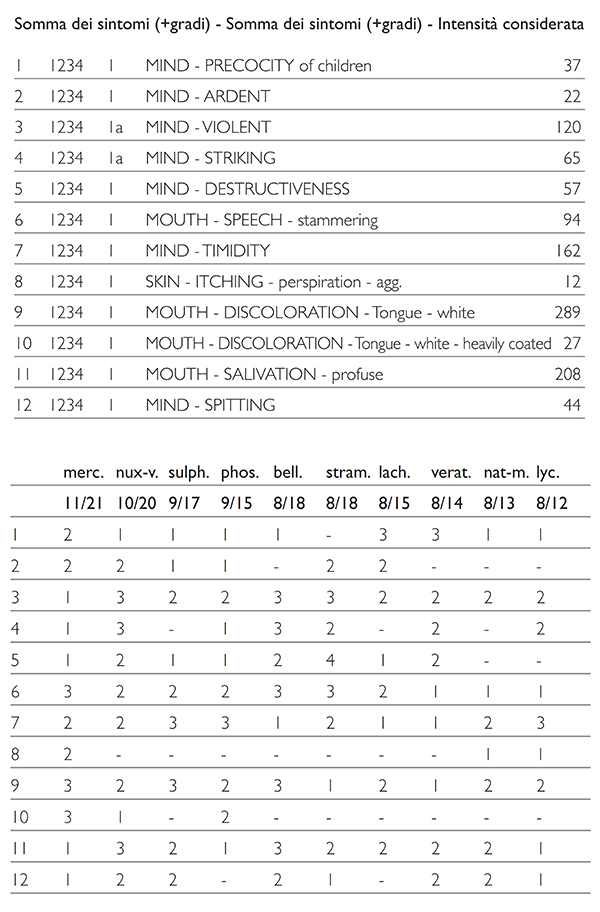 Somma dei sintomi (+gradi) - Somma dei sintomi (+gradi) - Intensità considerata

| | | | | |
|---|---|---|---|---|
| 1 | 1234 | 1 | MIND - PRECOCITY of children | 37 |
| 2 | 1234 | 1 | MIND - ARDENT | 22 |
| 3 | 1234 | 1a | MIND - VIOLENT | 120 |
| 4 | 1234 | 1a | MIND - STRIKING | 65 |
| 5 | 1234 | 1 | MIND - DESTRUCTIVENESS | 57 |
| 6 | 1234 | 1 | MOUTH - SPEECH - stammering | 94 |
| 7 | 1234 | 1 | MIND - TIMIDITY | 162 |
| 8 | 1234 | 1 | SKIN - ITCHING - perspiration - agg. | 12 |
| 9 | 1234 | 1 | MOUTH - DISCOLORATION - Tongue - white | 289 |
| 10 | 1234 | 1 | MOUTH - DISCOLORATION - Tongue - white - heavily coated | 27 |
| 11 | 1234 | 1 | MOUTH - SALIVATION - profuse | 208 |
| 12 | 1234 | 1 | MIND - SPITTING | 44 |

| | merc. | nux-v. | sulph. | phos. | bell. | stram. | lach. | verat. | nat-m. | lyc. |
|---|---|---|---|---|---|---|---|---|---|---|
| | 11/21 | 10/20 | 9/17 | 9/15 | 8/18 | 8/18 | 8/15 | 8/14 | 8/13 | 8/12 |
| 1 | 2 | 1 | 1 | 1 | 1 | - | 3 | 3 | 1 | 1 |
| 2 | 2 | 2 | 1 | 1 | - | 2 | 2 | - | - | - |
| 3 | 1 | 3 | 2 | 2 | 3 | 3 | 2 | 2 | 2 | 2 |
| 4 | 1 | 3 | - | 1 | 3 | 2 | - | 2 | - | 2 |
| 5 | 1 | 2 | 1 | 1 | 2 | 4 | 1 | 2 | - | - |
| 6 | 3 | 2 | 2 | 2 | 3 | 3 | 2 | 1 | 1 | 1 |
| 7 | 2 | 2 | 3 | 3 | 1 | 2 | 1 | 1 | 2 | 3 |
| 8 | 2 | - | - | - | - | - | - | - | 1 | 1 |
| 9 | 3 | 2 | 3 | 2 | 3 | 1 | 2 | 1 | 2 | 2 |
| 10 | 3 | 1 | - | 2 | - | - | - | - | - | - |
| 11 | 1 | 3 | 2 | 1 | 3 | 2 | 2 | 2 | 2 | 1 |
| 12 | 1 | 2 | 2 | - | 2 | 1 | - | 2 | 2 | 1 |